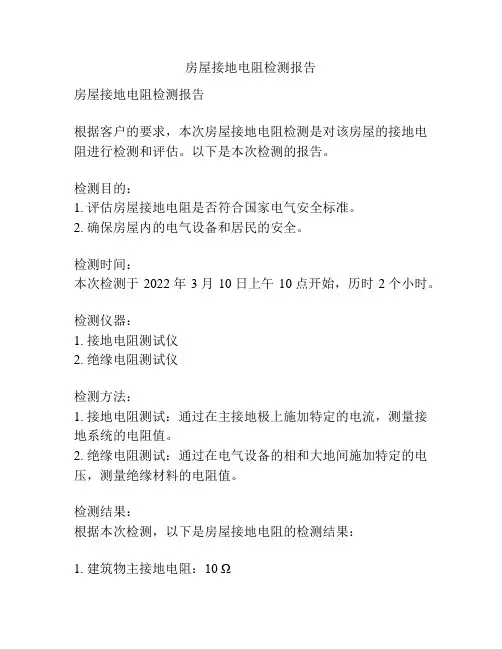 房屋接地电阻检测报告

房屋接地电阻检测报告

根据客户的要求，本次房屋接地电阻检测是对该房屋的接地电阻进行检测和评估。以下是本次检测的报告。

检测目的：
1. 评估房屋接地电阻是否符合国家电气安全标准。
2. 确保房屋内的电气设备和居民的安全。

检测时间：
本次检测于 2022 年 3 月 10 日上午 10 点开始，历时 2 个小时。

检测仪器：
1. 接地电阻测试仪
2. 绝缘电阻测试仪

检测方法：
1. 接地电阻测试：通过在主接地极上施加特定的电流，测量接地系统的电阻值。
2. 绝缘电阻测试：通过在电气设备的相和大地间施加特定的电压，测量绝缘材料的电阻值。

检测结果：
根据本次检测，以下是房屋接地电阻的检测结果：

1. 建筑物主接地电阻：10 Ω